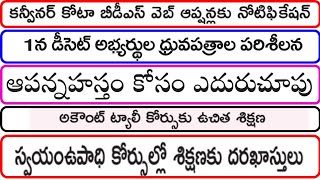 కన్వీనర్ కోటా బీడీఎస్ వెబ్ ఆప్షన్లకు నోటిఫికేషన్

1న డీసెట్ అభ్యర్థుల ధ్రువపత్రాల పరిశీలన

ఆపన్నహస్తం కోసం ఎదురుచూపు

అకౌంట్ ట్యాలీ కోర్సుకు ఉచిత శిక్షణ

స్వయంఉపాధి కోర్సుల్లో శిక్షణకు దరఖాస్తులు